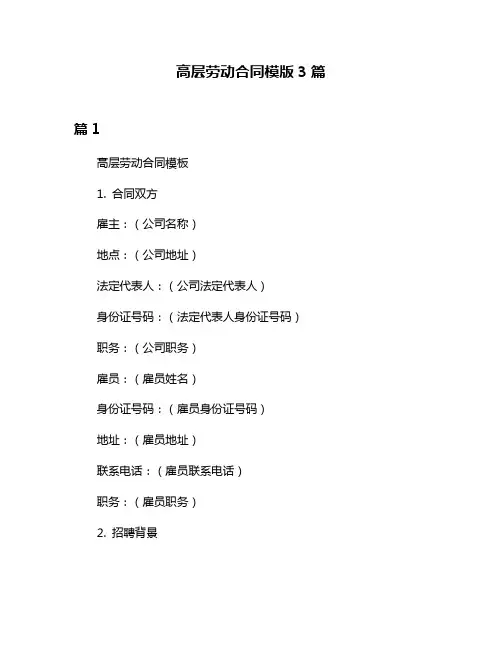 高层劳动合同模版 3 篇

篇 1

高层劳动合同模板

1. 合同双方

雇主：（公司名称）

地点：（公司地址）

法定代表人：（公司法定代表人）

身份证号码：（法定代表人身份证号码）

职务：（公司职务）

雇员：（雇员姓名）

身份证号码：（雇员身份证号码）

地址：（雇员地址）

联系电话：（雇员联系电话）

职务：（雇员职务）

2. 招聘背景